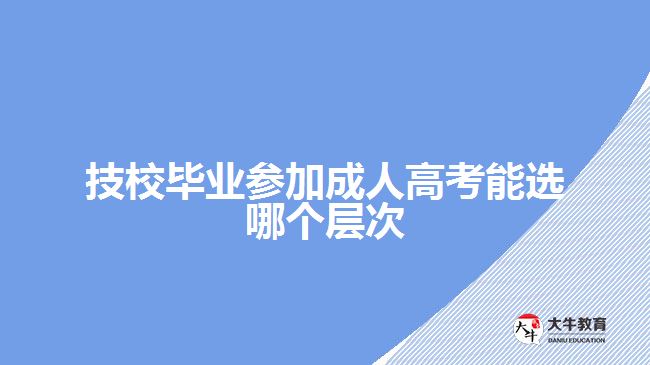 技校毕业参加成人高考能选哪个层次

大牛 大牛教育 DANIU EDUCATION